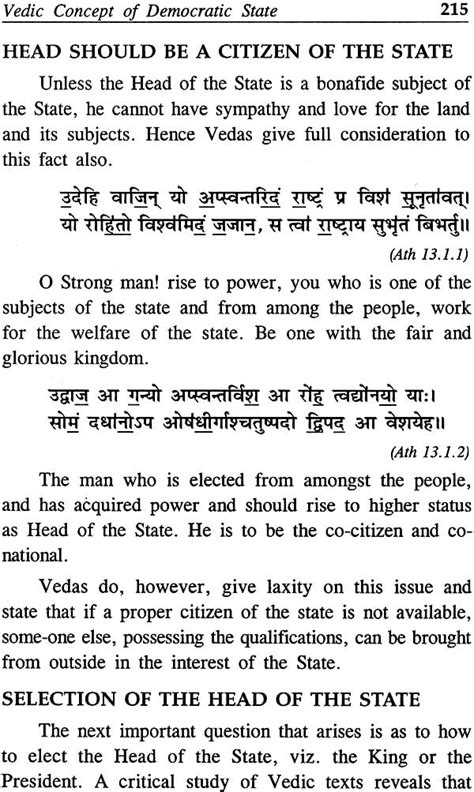 Vedic Concept of Democratic State 215

HEAD SHOULD BE A CITIZEN OF THE STATE

Unless the Head of the State is a bonafide subject of the State, he cannot have sympathy and love for the land and its subjects. Hence Vedas give full consideration to this fact also.

उदेहि वाजिन् यो अप्स्वन्तरिदं राष्ट्रं प्र विश सूनृतावत्।
यो रोहितो विश्वमिदं जजान, स त्वा राष्ट्राय सुभृतं बिभर्तु॥

(Ath 13.1.1)

O Strong man! rise to power, you who is one of the subjects of the state and from among the people, work for the welfare of the state. Be one with the fair and glorious kingdom.

उद्वाज आ गन्यो अप्स्वन्तर्विश आ रोह त्वद्योनयो याः।
सोमं दधानोऽप ओषधीर्गाश्चतुष्पदो द्विपद आ वेशयेह॥

(Ath 13.1.2)

The man who is elected from amongst the people, and has acquired power and should rise to higher status as Head of the State. He is to be the co-citizen and co-national.

Vedas do, however, give laxity on this issue and state that if a proper citizen of the state is not available, some-one else, possessing the qualifications, can be brought from outside in the interest of the State.

SELECTION OF THE HEAD OF THE STATE

The next important question that arises is as to how to elect the Head of the State, viz. the King or the President. A critical study of Vedic texts reveals that